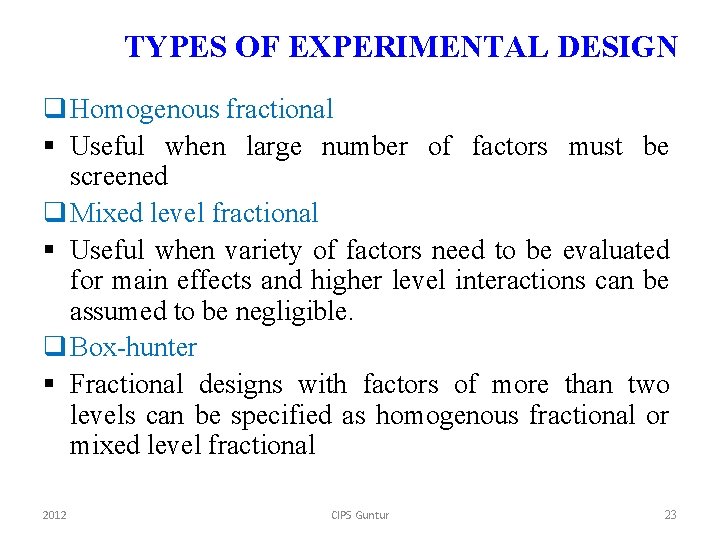 TYPES OF EXPERIMENTAL DESIGN

❑ Homogenous fractional

▪ Useful when large number of factors must be screened

❑ Mixed level fractional

▪ Useful when variety of factors need to be evaluated for main effects and higher level interactions can be assumed to be negligible.

❑ Box-hunter

▪ Fractional designs with factors of more than two levels can be specified as homogenous fractional or mixed level fractional

2012 CIPS Guntur 23